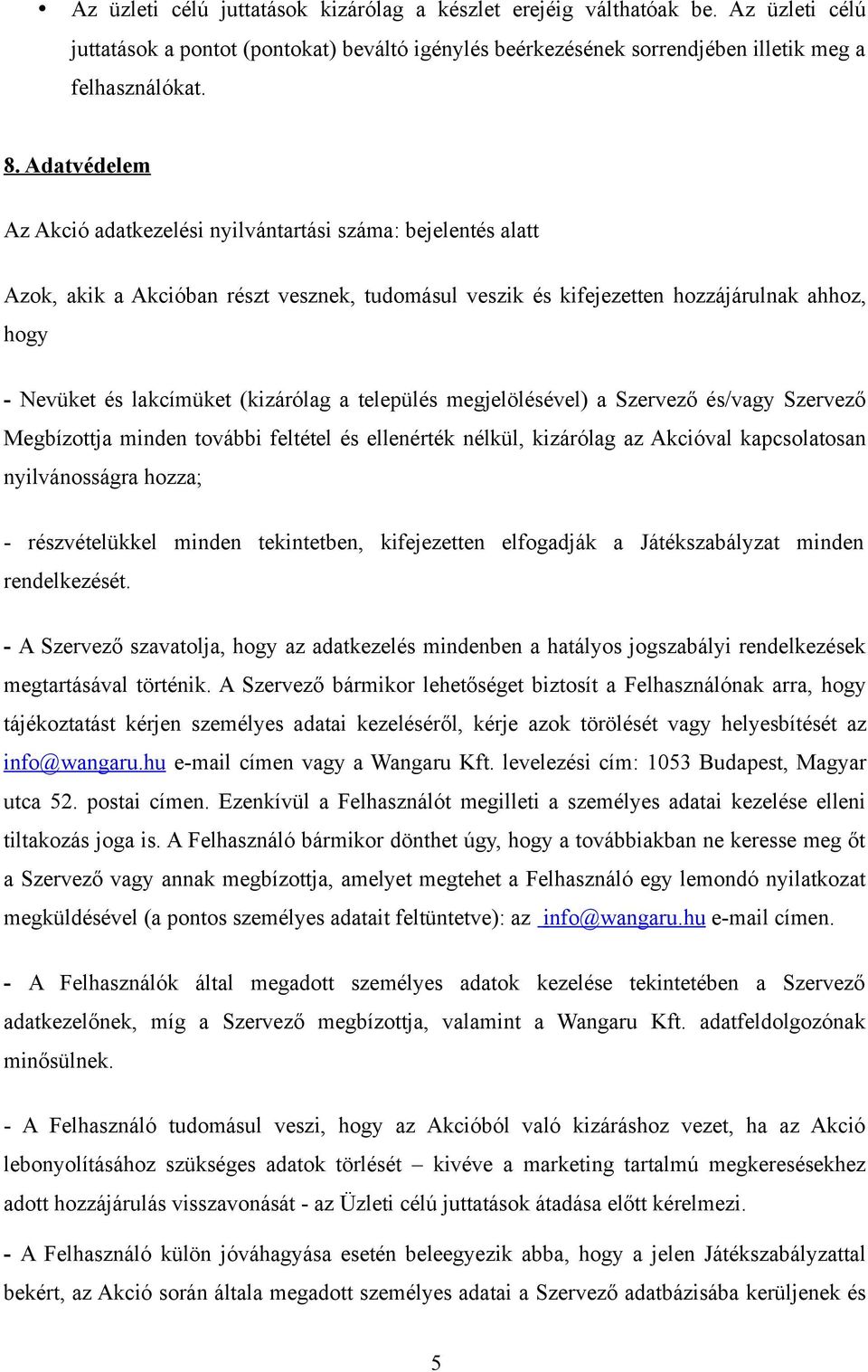 • Az üzleti célú juttatások kizárólag a készlet erejéig válthatóak be. Az üzleti célú juttatások a pontot (pontokat) beváltó igénylés beérkezésének sorrendjében illetik meg a felhasználókat.

8. Adatvédelem

Az Akció adatkezelési nyilvántartási száma: bejelentés alatt

Azok, akik a Akcióban részt vesznek, tudomásul veszik és kifejezetten hozzájárulnak ahhoz, hogy

- Nevüket és lakcímüket (kizárólag a település megjelölésével) a Szervező és/vagy Szervező Megbízottja minden további feltétel és ellenérték nélkül, kizárólag az Akcióval kapcsolatosan nyilvánosságra hozza;

- részvételükkel minden tekintetben, kifejezetten elfogadják a Játékszabályzat minden rendelkezését.

- A Szervező szavatolja, hogy az adatkezelés mindenben a hatályos jogszabályi rendelkezések megtartásával történik. A Szervező bármikor lehetőséget biztosít a Felhasználónak arra, hogy tájékoztatást kérjen személyes adatai kezeléséről, kérje azok törölését vagy helyesbítését az info@wangaru.hu e-mail címen vagy a Wangaru Kft. levelezési cím: 1053 Budapest, Magyar utca 52. postai címen. Ezenkívül a Felhasználót megilleti a személyes adatai kezelése elleni tiltakozás joga is. A Felhasználó bármikor dönthet úgy, hogy a továbbiakban ne keresse meg őt a Szervező vagy annak megbízottja, amelyet megtehet a Felhasználó egy lemondó nyilatkozat megküldésével (a pontos személyes adatait feltüntetve): az info@wangaru.hu e-mail címen.

- A Felhasználók által megadott személyes adatok kezelése tekintetében a Szervező adatkezelőnek, míg a Szervező megbízottja, valamint a Wangaru Kft. adatfeldolgozónak minősülnek.

- A Felhasználó tudomásul veszi, hogy az Akcióból való kizáráshoz vezet, ha az Akció lebonyolításához szükséges adatok törlését – kivéve a marketing tartalmú megkeresésekhez adott hozzájárulás visszavonását - az Üzleti célú juttatások átadása előtt kérelmezi.

- A Felhasználó külön jóváhagyása esetén beleegyezik abba, hogy a jelen Játékszabályzattal bekért, az Akció során általa megadott személyes adatai a Szervező adatbázisába kerüljenek és

5